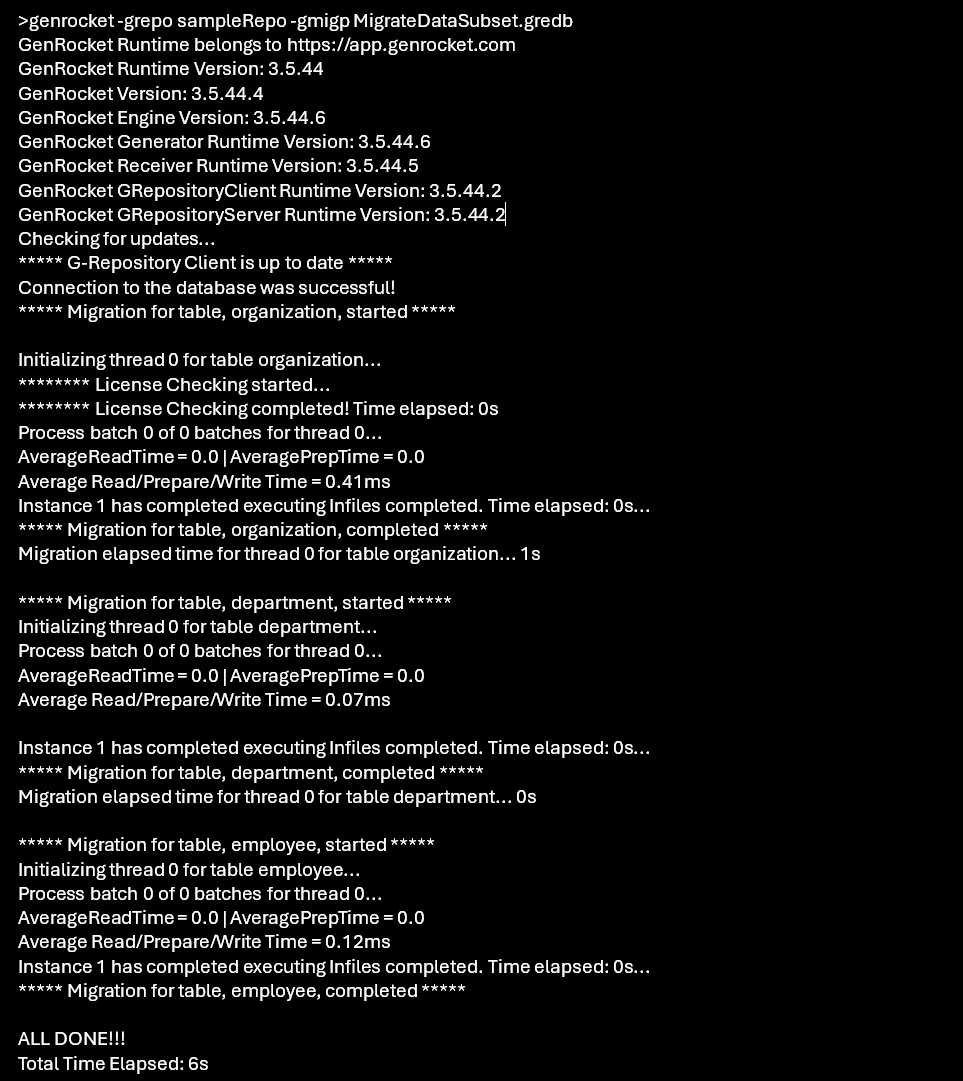 >genrocket -grepo sampleRepo -gmigp MigrateDataSubset.gredb
GenRocket Runtime belongs to https://app.genrocket.com
GenRocket Runtime Version: 3.5.44
GenRocket Version: 3.5.44.4
GenRocket Engine Version: 3.5.44.6
GenRocket Generator Runtime Version: 3.5.44.6
GenRocket Receiver Runtime Version: 3.5.44.5
GenRocket GRepositoryClient Runtime Version: 3.5.44.2
GenRocket GRepositoryServer Runtime Version: 3.5.44.2
Checking for updates...
***** G-Repository Client is up to date *****
Connection to the database was successful!
***** Migration for table, organization, started *****

Initializing thread 0 for table organization...
******** License Checking started...
******** License Checking completed! Time elapsed: 0s
Process batch 0 of 0 batches for thread 0...
AverageReadTime = 0.0 | AveragePrepTime = 0.0
Average Read/Prepare/Write Time = 0.41ms
Instance 1 has completed executing Infiles completed. Time elapsed: 0s...
***** Migration for table, organization, completed *****
Migration elapsed time for thread 0 for table organization... 1s

***** Migration for table, department, started *****
Initializing thread 0 for table department...
Process batch 0 of 0 batches for thread 0...
AverageReadTime = 0.0 | AveragePrepTime = 0.0
Average Read/Prepare/Write Time = 0.07ms

Instance 1 has completed executing Infiles completed. Time elapsed: 0s...
***** Migration for table, department, completed *****
Migration elapsed time for thread 0 for table department... 0s

***** Migration for table, employee, started *****
Initializing thread 0 for table employee...
Process batch 0 of 0 batches for thread 0...
AverageReadTime = 0.0 | AveragePrepTime = 0.0
Average Read/Prepare/Write Time = 0.12ms
Instance 1 has completed executing Infiles completed. Time elapsed: 0s...
***** Migration for table, employee, completed *****

ALL DONE!!!
Total Time Elapsed: 6s